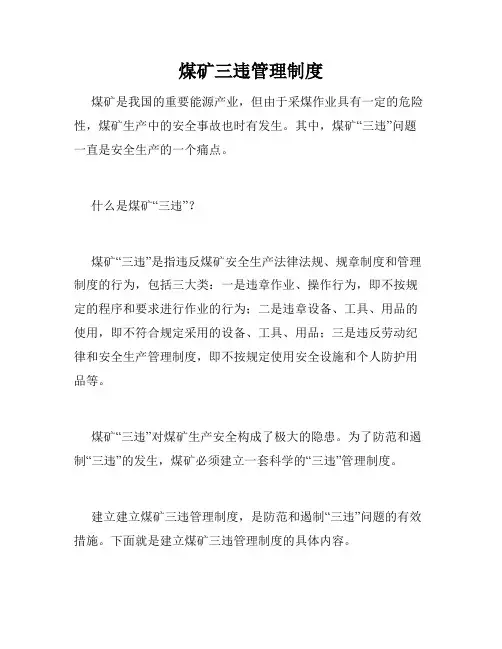 煤矿三违管理制度

煤矿是我国的重要能源产业，但由于采煤作业具有一定的危险性，煤矿生产中的安全事故也时有发生。其中，煤矿“三违”问题一直是安全生产的一个痛点。

什么是煤矿“三违”？

煤矿“三违”是指违反煤矿安全生产法律法规、规章制度和管理制度的行为，包括三大类：一是违章作业、操作行为，即不按规定的程序和要求进行作业的行为；二是违章设备、工具、用品的使用，即不符合规定采用的设备、工具、用品；三是违反劳动纪律和安全生产管理制度，即不按规定使用安全设施和个人防护用品等。

煤矿“三违”对煤矿生产安全构成了极大的隐患。为了防范和遏制“三违”的发生，煤矿必须建立一套科学的“三违”管理制度。

建立建立煤矿三违管理制度，是防范和遏制“三违”问题的有效措施。下面就是建立煤矿三违管理制度的具体内容。